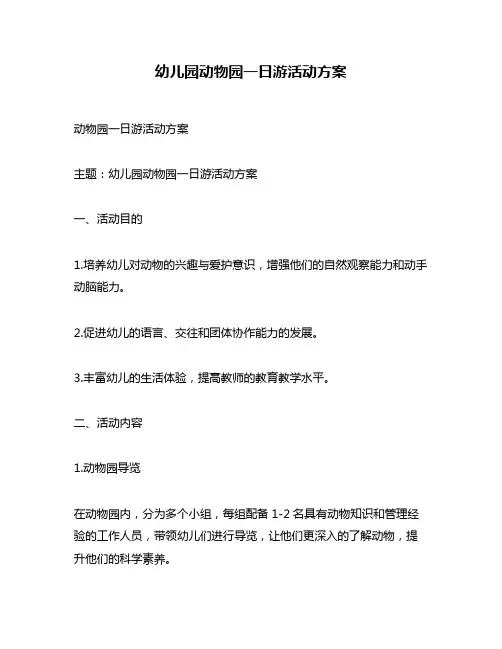 幼儿园动物园一日游活动方案

动物园一日游活动方案

主题：幼儿园动物园一日游活动方案

一、活动目的

1.培养幼儿对动物的兴趣与爱护意识，增强他们的自然观察能力和动手动脑能力。

2.促进幼儿的语言、交往和团体协作能力的发展。

3.丰富幼儿的生活体验，提高教师的教育教学水平。

二、活动内容

1.动物园导览

在动物园内，分为多个小组，每组配备 1-2 名具有动物知识和管理经验的工作人员，带领幼儿们进行导览，让他们更深入的了解动物，提升他们的科学素养。